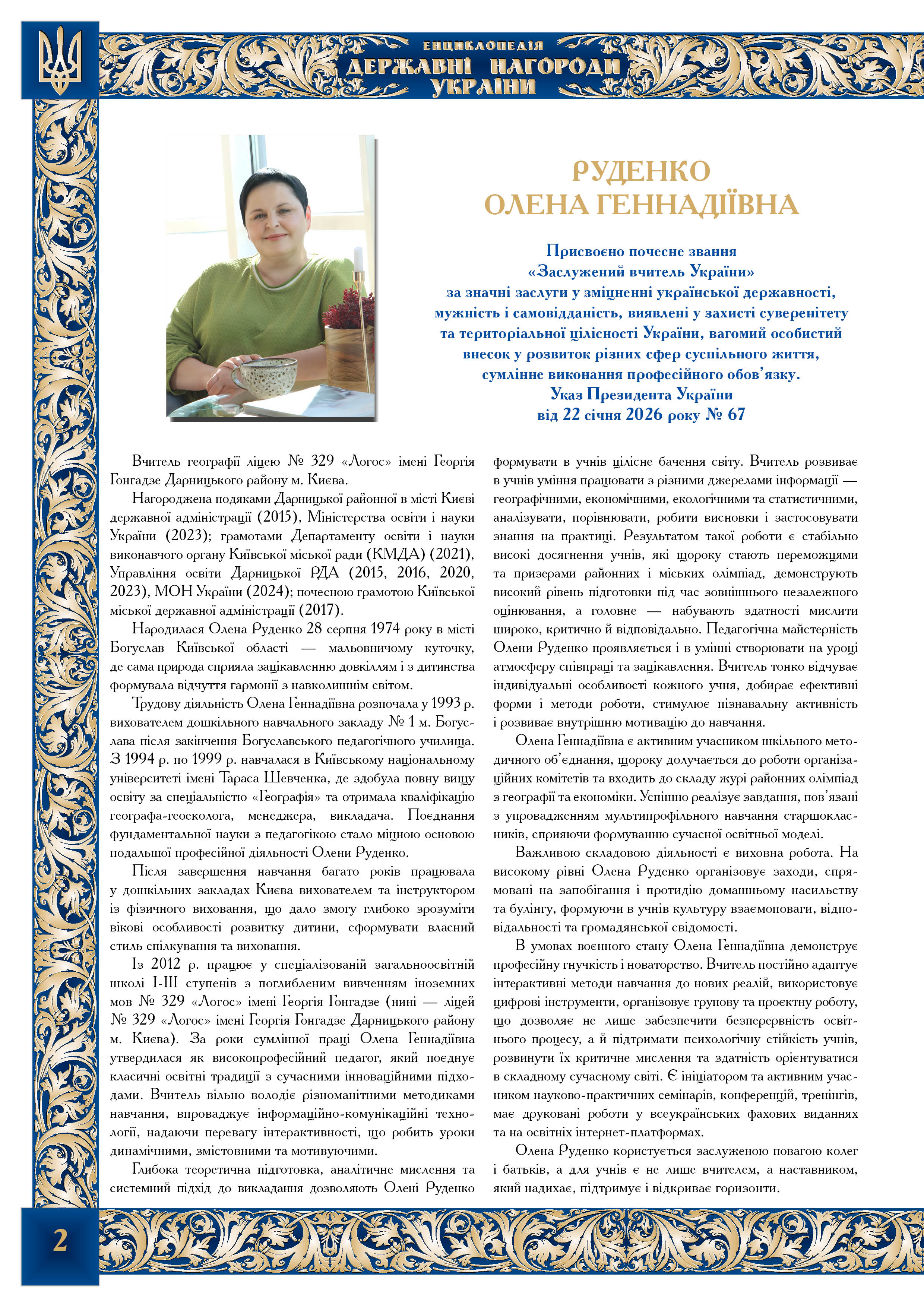 ЕНЦИКЛОПЕДІЯ
ДЕРЖАВНІ НАГОРОДИ
УКРАЇНИ

РУДЕНКО
ОЛЕНА ГЕННАДІЇВНА

Присвоєно почесне звання
«Заслужений вчитель України»
за значні заслуги у зміцненні української державності,
мужність і самовідданість, виявлені у захисті суверенітету
та територіальної цілісності України, вагомий особистий
внесок у розвиток різних сфер суспільного життя,
сумлінне виконання професійного обов'язку.
Указ Президента України
від 22 січня 2026 року № 67

Вчитель географії ліцею № 329 «Логос» імені Георгія Гонгадзе Дарницького району м. Києва.

Нагороджена подяками Дарницької районної в місті Києві державної адміністрації (2015), Міністерства освіти і науки України (2023); грамотами Департаменту освіти і науки виконавчого органу Київської міської ради (КМДА) (2021), Управління освіти Дарницької РДА (2015, 2016, 2020, 2023), МОН України (2024); почесною грамотою Київської міської державної адміністрації (2017).

Народилася Олена Руденко 28 серпня 1974 року в місті Богуслав Київської області — мальовничому куточку, де сама природа сприяла зацікавленню довкіллям і з дитинства формувала відчуття гармонії з навколишнім світом.

Трудову діяльність Олена Геннадіївна розпочала у 1993 р. вихователем дошкільного навчального закладу № 1 м. Богуслава після закінчення Богуславського педагогічного училища. З 1994 р. по 1999 р. навчалася в Київському національному університеті імені Тараса Шевченка, де здобула повну вищу освіту за спеціальністю «Географія» та отримала кваліфікацію географа-геоеколога, менеджера, викладача. Поєднання фундаментальної науки з педагогікою стало міцною основою подальшої професійної діяльності Олени Руденко.

Після завершення навчання багато років працювала у дошкільних закладах Києва вихователем та інструктором із фізичного виховання, що дало змогу глибоко зрозуміти вікові особливості розвитку дитини, сформувати власний стиль спілкування та виховання.

Із 2012 р. працює у спеціалізованій загальноосвітній школі І-ІІІ ступенів з поглибленим вивченням іноземних мов № 329 «Логос» імені Георгія Гонгадзе (нині — ліцей № 329 «Логос» імені Георгія Гонгадзе Дарницького району м. Києва). За роки сумлінної праці Олена Геннадіївна утвердилася як високопрофесійний педагог, який поєднує класичні освітні традиції з сучасними інноваційними підходами. Вчитель вільно володіє різноманітними методиками навчання, впроваджує інформаційно-комунікаційні технології, надаючи перевагу інтерактивності, що робить уроки динамічними, змістовними та мотивуючими.

Глибока теоретична підготовка, аналітичне мислення та системний підхід до викладання дозволяють Олені Руденко формувати в учнів цілісне бачення світу. Вчитель розвиває в учнів уміння працювати з різними джерелами інформації — географічними, економічними, екологічними та статистичними, аналізувати, порівнювати, робити висновки і застосовувати знання на практиці. Результатом такої роботи є стабільно високі досягнення учнів, які щороку стають переможцями та призерами районних і міських олімпіад, демонструють високий рівень підготовки під час зовнішнього незалежного оцінювання, а головне — набувають здатності мислити широко, критично й відповідально. Педагогічна майстерність Олени Руденко проявляється і в умінні створювати на уроці атмосферу співпраці та зацікавлення. Вчитель тонко відчуває індивідуальні особливості кожного учня, добирає ефективні форми і методи роботи, стимулює пізнавальну активність і розвиває внутрішню мотивацію до навчання.

Олена Геннадіївна є активним учасником шкільного методичного об'єднання, щороку долучається до роботи організаційних комітетів та входить до складу журі районних олімпіад з географії та економіки. Успішно реалізує завдання, пов'язані з упровадженням мультипрофільного навчання старшокласників, сприяючи формуванню сучасної освітньої моделі.

Важливою складовою діяльності є виховна робота. На високому рівні Олена Руденко організовує заходи, спрямовані на запобігання і протидію домашньому насильству та булінгу, формуючи в учнів культуру взаємоповаги, відповідальності та громадянської свідомості.

В умовах воєнного стану Олена Геннадіївна демонструє професійну гнучкість і новаторство. Вчитель постійно адаптує інтерактивні методи навчання до нових реалій, використовує цифрові інструменти, організовує групову та проєктну роботу, що дозволяє не лише забезпечити безперервність освітнього процесу, а й підтримати психологічну стійкість учнів, розвинути їх критичне мислення та здатність орієнтуватися в складному сучасному світі. Є ініціатором та активним учасником науково-практичних семінарів, конференцій, тренінгів, має друковані роботи у всеукраїнських фахових виданнях та на освітніх інтернет-платформах.

Олена Руденко користується заслуженою повагою колег і батьків, а для учнів є не лише вчителем, а наставником, який надихає, підтримує і відкриває горизонти.

2